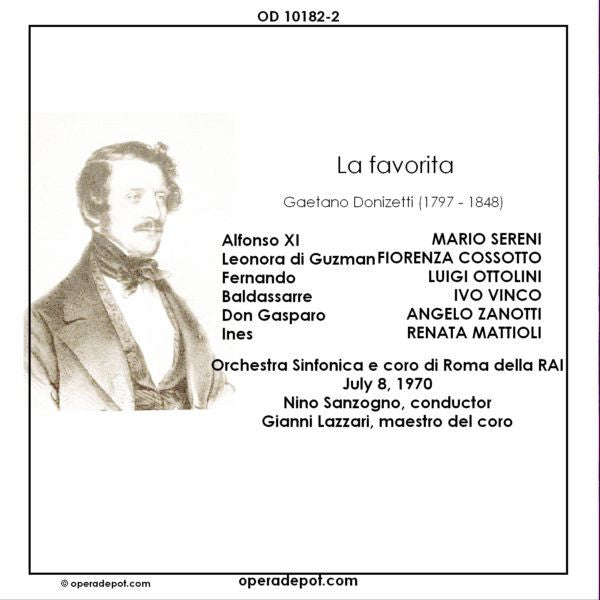 OD 10182-2

La favorita

Gaetano Donizetti (1797 - 1848)

| | |
|---|---|
| Alfonso XI | MARIO SERENI |
| Leonora di Guzman | FIORENZA COSSOTTO |
| Fernando | LUIGI OTTOLINI |
| Baldassarre | IVO VINCO |
| Don Gasparo | ANGELO ZANOTTI |
| Ines | RENATA MATTIOLI |

Orchestra Sinfonica e coro di Roma della RAI
July 8, 1970
Nino Sanzogno, conductor
Gianni Lazzari, maestro del coro

© operadepot.com

operadepot.com